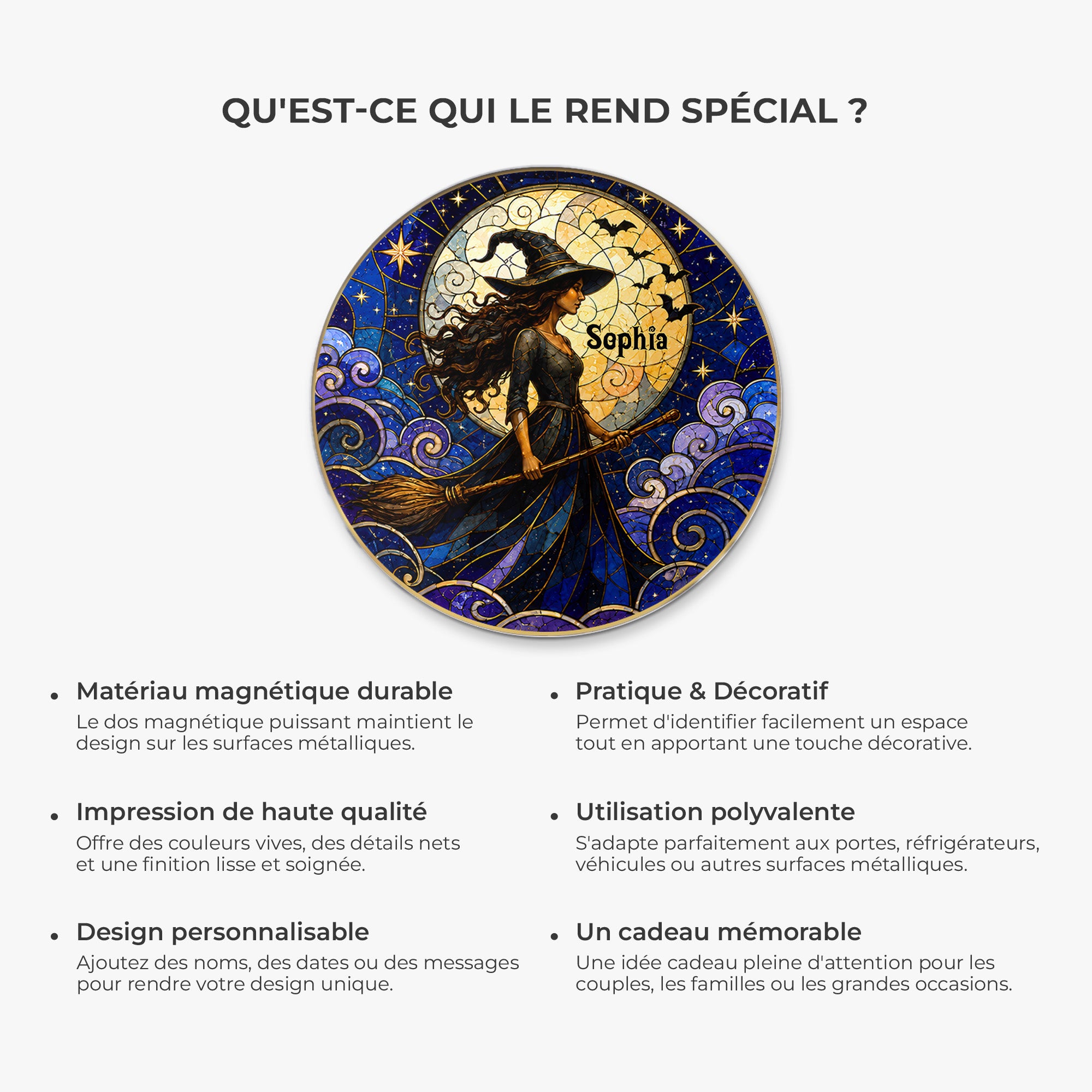 QU'EST-CE QUI LE REND SPÉCIAL ?

Sophia

• Matériau magnétique durable
Le dos magnétique puissant maintient le design sur les surfaces métalliques.

• Impression de haute qualité
Offre des couleurs vives, des détails nets et une finition lisse et soignée.

• Design personnalisable
Ajoutez des noms, des dates ou des messages pour rendre votre design unique.

• Pratique & Décoratif
Permet d'identifier facilement un espace tout en apportant une touche décorative.

• Utilisation polyvalente
S'adapte parfaitement aux portes, réfrigérateurs, véhicules ou autres surfaces métalliques.

• Un cadeau mémorable
Une idée cadeau pleine d'attention pour les couples, les familles ou les grandes occasions.